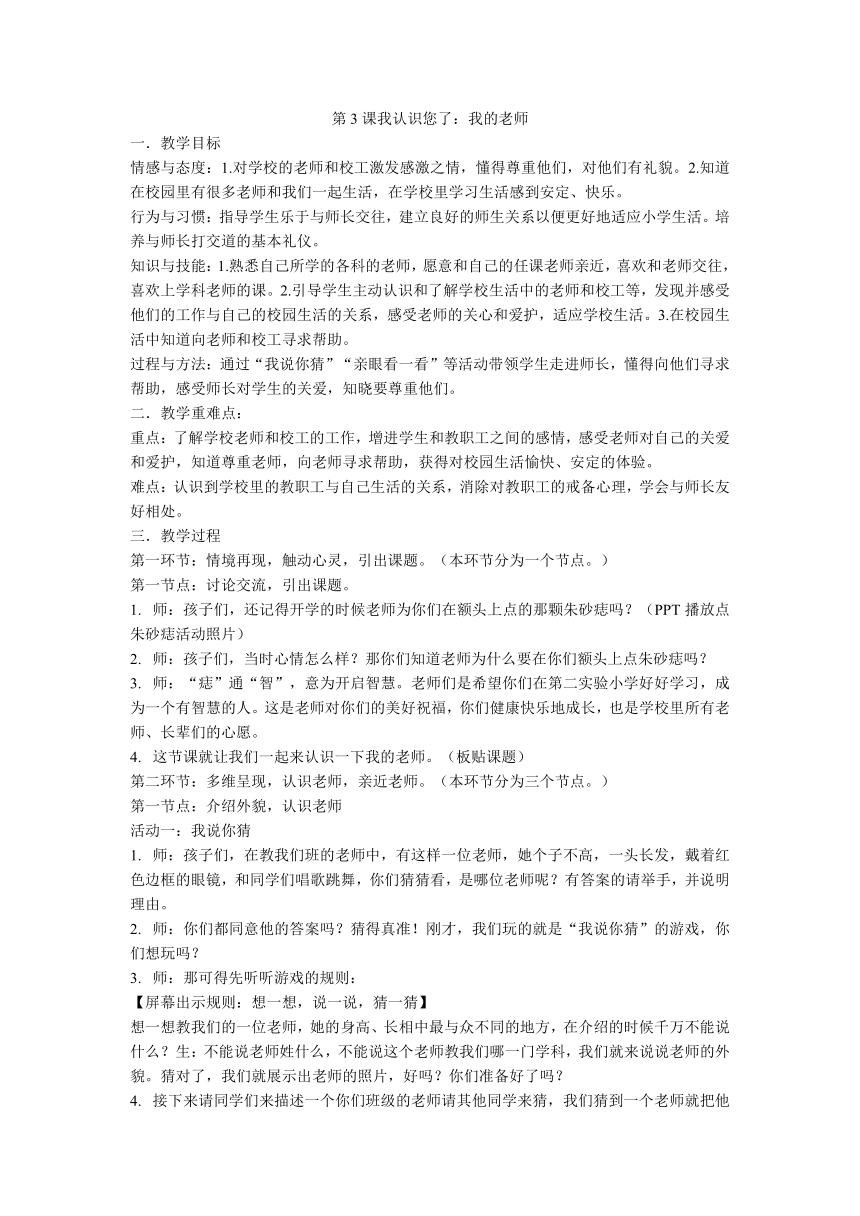 第 3 课我认识您了：我的老师

一．教学目标

情感与态度：1.对学校的老师和校工激发感激之情，懂得尊重他们，对他们有礼貌。2.知道在校园里有很多老师和我们一起生活，在学校里学习生活感到安定、快乐。

行为与习惯：指导学生乐于与师长交往，建立良好的师生关系以便更好地适应小学生活。培养与师长打交道的基本礼仪。

知识与技能：1.熟悉自己所学的各科的老师，愿意和自己的任课老师亲近，喜欢和老师交往，喜欢上学科老师的课。2.引导学生主动认识和了解学校生活中的老师和校工等，发现并感受他们的工作与自己的校园生活的关系，感受老师的关心和爱护，适应学校生活。3.在校园生活中知道向老师和校工寻求帮助。

过程与方法：通过“我说你猜”“亲眼看一看”等活动带领学生走进师长，懂得向他们寻求帮助，感受师长对学生的关爱，知晓要尊重他们。

二．教学重难点：

重点：了解学校老师和校工的工作，增进学生和教职工之间的感情，感受老师对自己的关爱和爱护，知道尊重老师，向老师寻求帮助，获得对校园生活愉快、安定的体验。

难点：认识到学校里的教职工与自己生活的关系，消除对教职工的戒备心理，学会与师长友好相处。

三．教学过程

第一环节：情境再现，触动心灵，引出课题。（本环节分为一个节点。）

第一节点：讨论交流，引出课题。

1. 师：孩子们，还记得开学的时候老师为你们在额头上点的那颗朱砂痣吗？（PPT 播放点朱砂痣活动照片）

2. 师：孩子们，当时心情怎么样？那你们知道老师为什么要在你们额头上点朱砂痣吗？

3. 师：“痣”通“智”，意为开启智慧。老师们是希望你们在第二实验小学好好学习，成为一个有智慧的人。这是老师对你们的美好祝福，你们健康快乐地成长，也是学校里所有老师、长辈们的心愿。

4. 这节课就让我们一起来认识一下我的老师。（板贴课题）

第二环节：多维呈现，认识老师，亲近老师。（本环节分为三个节点。）

第一节点：介绍外貌，认识老师

活动一：我说你猜

1. 师：孩子们，在教我们班的老师中，有这样一位老师，她个子不高，一头长发，戴着红色边框的眼镜，和同学们唱歌跳舞，你们猜猜看，是哪位老师呢？有答案的请举手，并说明理由。

2. 师：你们都同意他的答案吗？猜得真准！刚才，我们玩的就是“我说你猜”的游戏，你们想玩吗？

3. 师：那可得先听听游戏的规则：

【屏幕出示规则：想一想，说一说，猜一猜】

想一想教我们的一位老师，她的身高、长相中最与众不同的地方，在介绍的时候千万不能说什么？生：不能说老师姓什么，不能说这个老师教我们哪一门学科，我们就来说说老师的外貌。猜对了，我们就展示出老师的照片，好吗？你们准备好了吗？

4. 接下来请同学们来描述一个你们班级的老师请其他同学来猜，我们猜到一个老师就把他